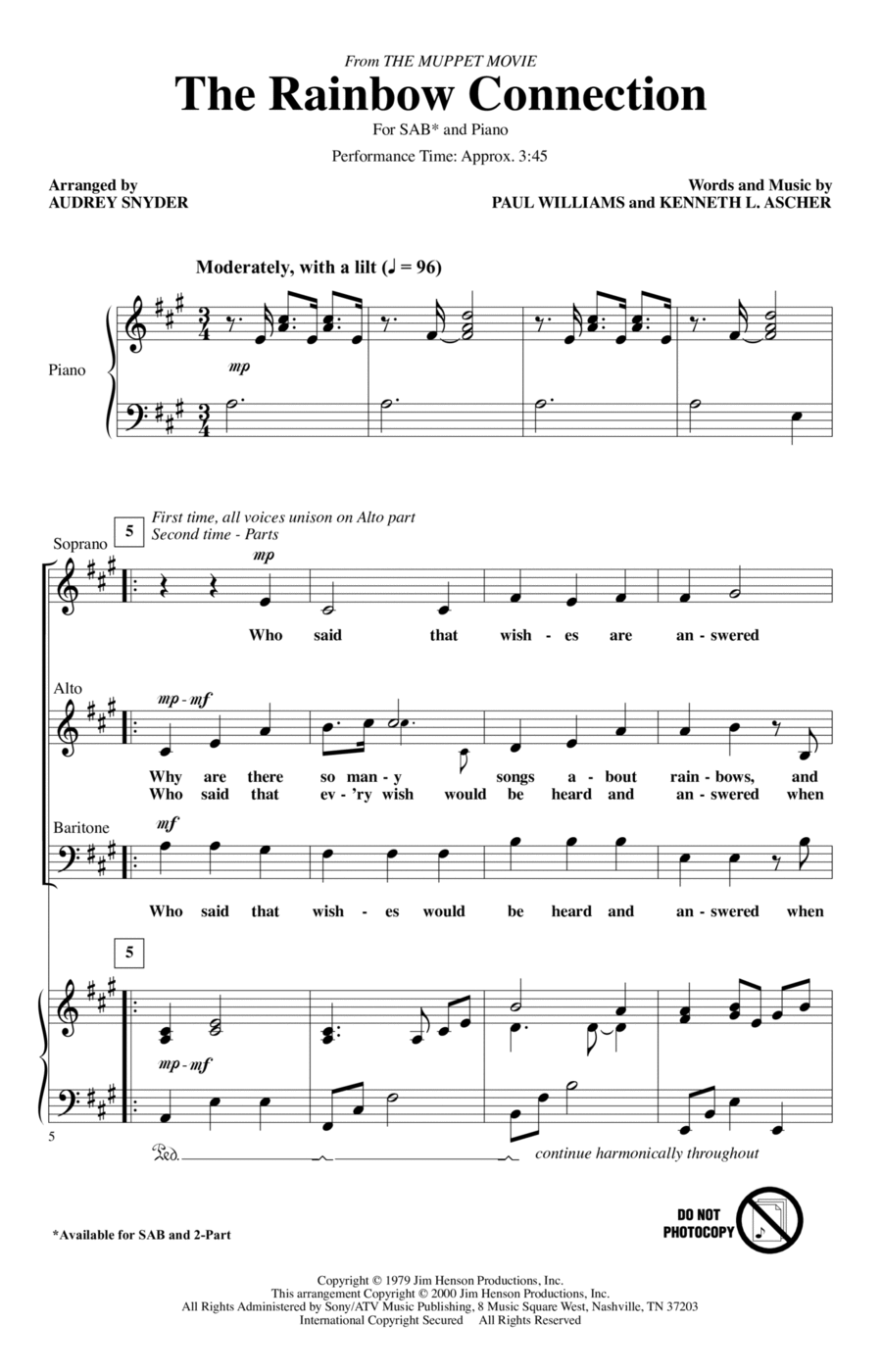 From THE MUPPET MOVIE

The Rainbow Connection

For SAB* and Piano

Performance Time: Approx. 3:45

Arranged by
AUDREY SNYDER

Words and Music by
PAUL WILLIAMS and KENNETH L. ASCHER

Moderately, with a lilt (♩ = 96)

Piano

mp

5

First time, all voices unison on Alto part
Second time - Parts

Soprano

mp

Who said that wish - es are an - swered

Alto

mp - mf

Why are there so man - y songs a - bout rain - bows, and
Who said that ev - 'ry wish would be heard and an - swered when

Baritone

mf

Who said that wish - es would be heard and an - swered when

5

mp - mf

5

Ped.

continue harmonically throughout

*Available for SAB and 2-Part

DO NOT PHOTOCOPY

Copyright © 1979 Jim Henson Productions, Inc.
This arrangement Copyright © 2000 Jim Henson Productions, Inc.
All Rights Administered by Sony/ATV Music Publishing, 8 Music Square West, Nashville, TN 37203
International Copyright Secured All Rights Reserved